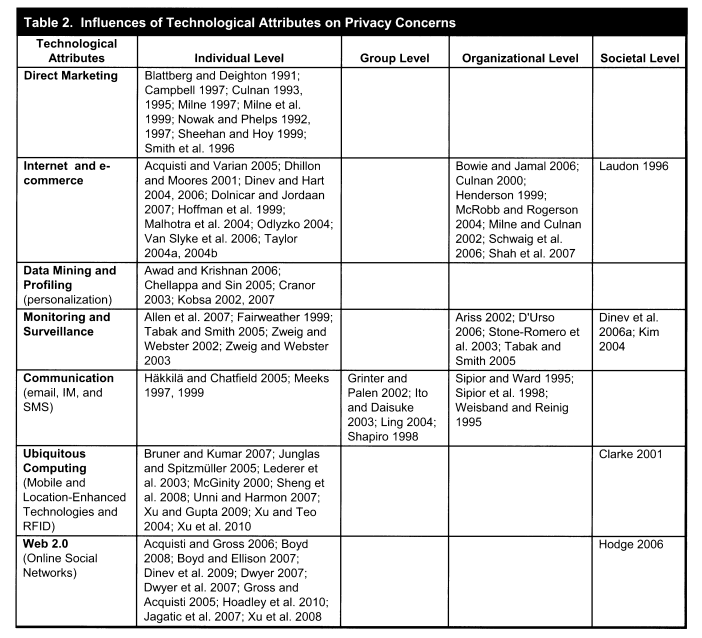 Table 2. Influences of Technological Attributes on Privacy Concerns

| Technological Attributes | Individual Level | Group Level | Organizational Level | Societal Level |
|---|---|---|---|---|
| Direct Marketing | Blattberg and Deighton 1991; Campbell 1997; Culnan 1993, 1995; Milne 1997; Milne et al. 1999; Nowak and Phelps 1992, 1997; Sheehan and Hoy 1999; Smith et al. 1996 | | | |
| Internet and e-commerce | Acquisti and Varian 2005; Dhillon and Moores 2001; Dinev and Hart 2004, 2006; Dolnicar and Jordaan 2007; Hoffman et al. 1999; Malhotra et al. 2004; Odlyzko 2004; Van Slyke et al. 2006; Taylor 2004a, 2004b | | Bowie and Jamal 2006; Culnan 2000; Henderson 1999; McRobb and Rogerson 2004; Milne and Culnan 2002; Schwaig et al. 2006; Shah et al. 2007 | Laudon 1996 |
| Data Mining and Profiling (personalization) | Awad and Krishnan 2006; Chellappa and Sin 2005; Cranor 2003; Kobsa 2002, 2007 | | | |
| Monitoring and Surveillance | Allen et al. 2007; Fairweather 1999; Tabak and Smith 2005; Zweig and Webster 2002; Zweig and Webster 2003 | | Ariss 2002; D'Urso 2006; Stone-Romero et al. 2003; Tabak and Smith 2005 | Dinev et al. 2006a; Kim 2004 |
| Communication (email, IM, and SMS) | Häkkilä and Chatfield 2005; Meeks 1997, 1999 | Grinter and Palen 2002; Ito and Daisuke 2003; Ling 2004; Shapiro 1998 | Sipior and Ward 1995; Sipior et al. 1998; Weisband and Reinig 1995 | |
| Ubiquitous Computing (Mobile and Location-Enhanced Technologies and RFID) | Bruner and Kumar 2007; Junglas and Spitzmüller 2005; Lederer et al. 2003; McGinity 2000; Sheng et al. 2008; Unni and Harmon 2007; Xu and Gupta 2009; Xu and Teo 2004; Xu et al. 2010 | | | Clarke 2001 |
| Web 2.0 (Online Social Networks) | Acquisti and Gross 2006; Boyd 2008; Boyd and Ellison 2007; Dinev et al. 2009; Dwyer 2007; Dwyer et al. 2007; Gross and Acquisti 2005; Hoadley et al. 2010; Jagatic et al. 2007; Xu et al. 2008 | | | Hodge 2006 |